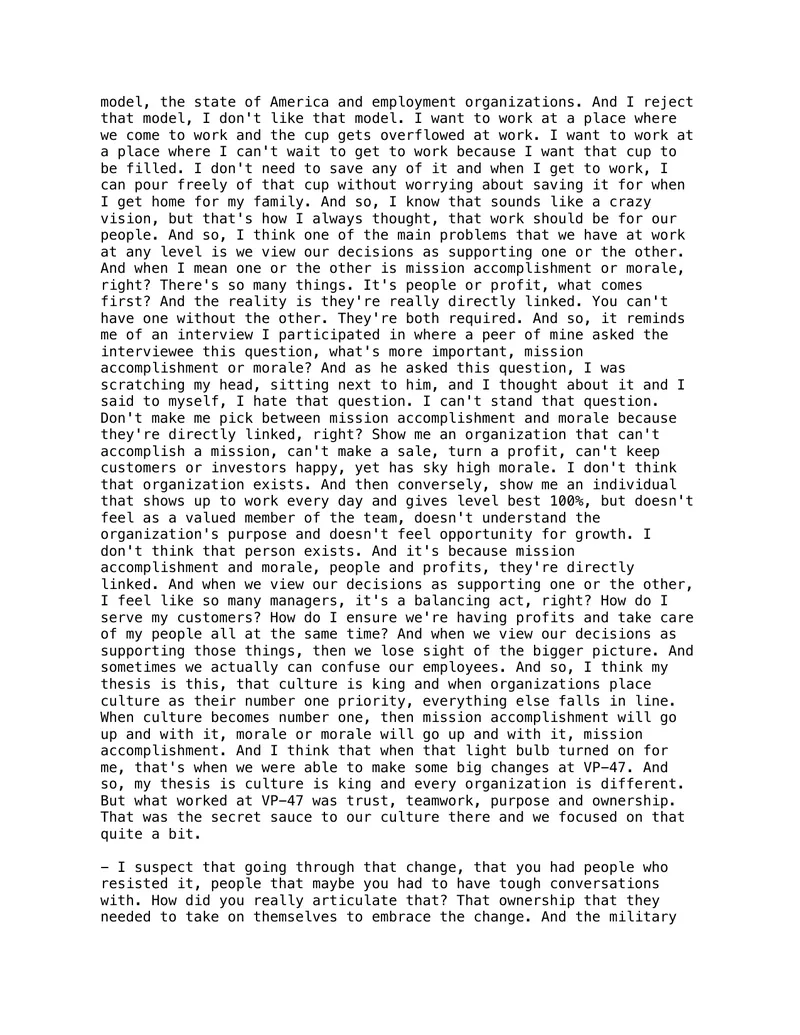 model, the state of America and employment organizations. And I reject that model, I don't like that model. I want to work at a place where we come to work and the cup gets overflowed at work. I want to work at a place where I can't wait to get to work because I want that cup to be filled. I don't need to save any of it and when I get to work, I can pour freely of that cup without worrying about saving it for when I get home for my family. And so, I know that sounds like a crazy vision, but that's how I always thought, that work should be for our people. And so, I think one of the main problems that we have at work at any level is we view our decisions as supporting one or the other. And when I mean one or the other is mission accomplishment or morale, right? There's so many things. It's people or profit, what comes first? And the reality is they're really directly linked. You can't have one without the other. They're both required. And so, it reminds me of an interview I participated in where a peer of mine asked the interviewee this question, what's more important, mission accomplishment or morale? And as he asked this question, I was scratching my head, sitting next to him, and I thought about it and I said to myself, I hate that question. I can't stand that question. Don't make me pick between mission accomplishment and morale because they're directly linked, right? Show me an organization that can't accomplish a mission, can't make a sale, turn a profit, can't keep customers or investors happy, yet has sky high morale. I don't think that organization exists. And then conversely, show me an individual that shows up to work every day and gives level best 100%, but doesn't feel as a valued member of the team, doesn't understand the organization's purpose and doesn't feel opportunity for growth. I don't think that person exists. And it's because mission accomplishment and morale, people and profits, they're directly linked. And when we view our decisions as supporting one or the other, I feel like so many managers, it's a balancing act, right? How do I serve my customers? How do I ensure we're having profits and take care of my people all at the same time? And when we view our decisions as supporting those things, then we lose sight of the bigger picture. And sometimes we actually can confuse our employees. And so, I think my thesis is this, that culture is king and when organizations place culture as their number one priority, everything else falls in line. When culture becomes number one, then mission accomplishment will go up and with it, morale or morale will go up and with it, mission accomplishment. And I think that when that light bulb turned on for me, that's when we were able to make some big changes at VP-47. And so, my thesis is culture is king and every organization is different. But what worked at VP-47 was trust, teamwork, purpose and ownership. That was the secret sauce to our culture there and we focused on that quite a bit.

- I suspect that going through that change, that you had people who resisted it, people that maybe you had to have tough conversations with. How did you really articulate that? That ownership that they needed to take on themselves to embrace the change. And the military